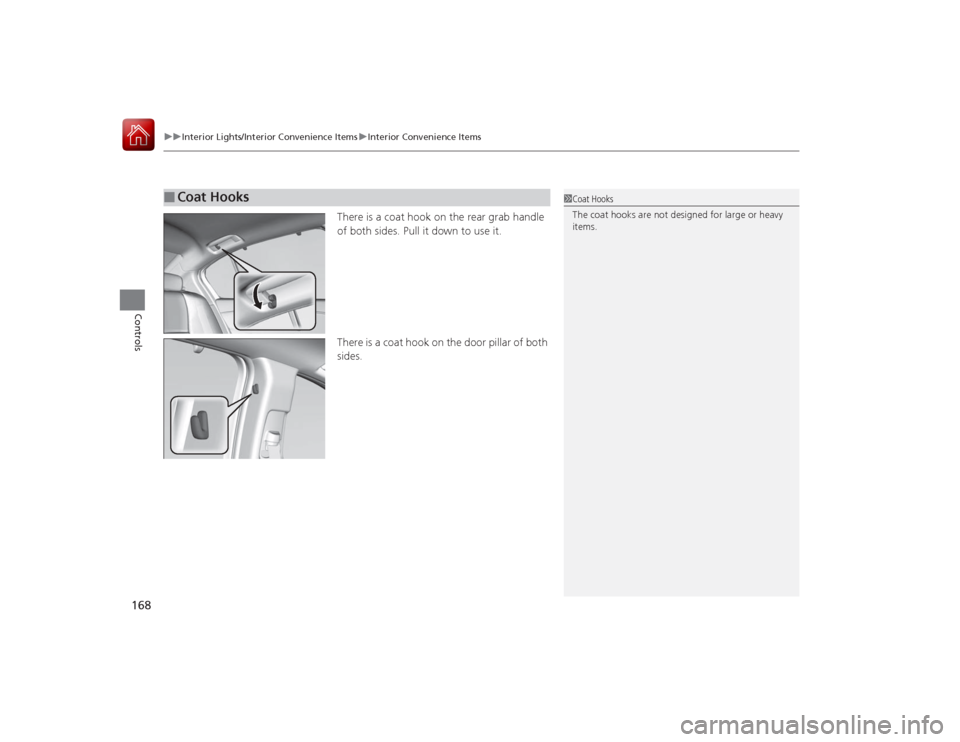 ▶▶Interior Lights/Interior Convenience Items▶Interior Convenience Items

Controls

■Coat Hooks

There is a coat hook on the rear grab handle of both sides. Pull it down to use it.

There is a coat hook on the door pillar of both sides.

1Coat Hooks
The coat hooks are not designed for large or heavy items.

168

carmanualsonline.info